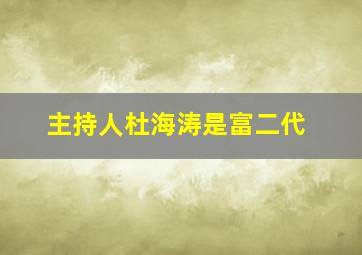 主持人杜海涛是富二代